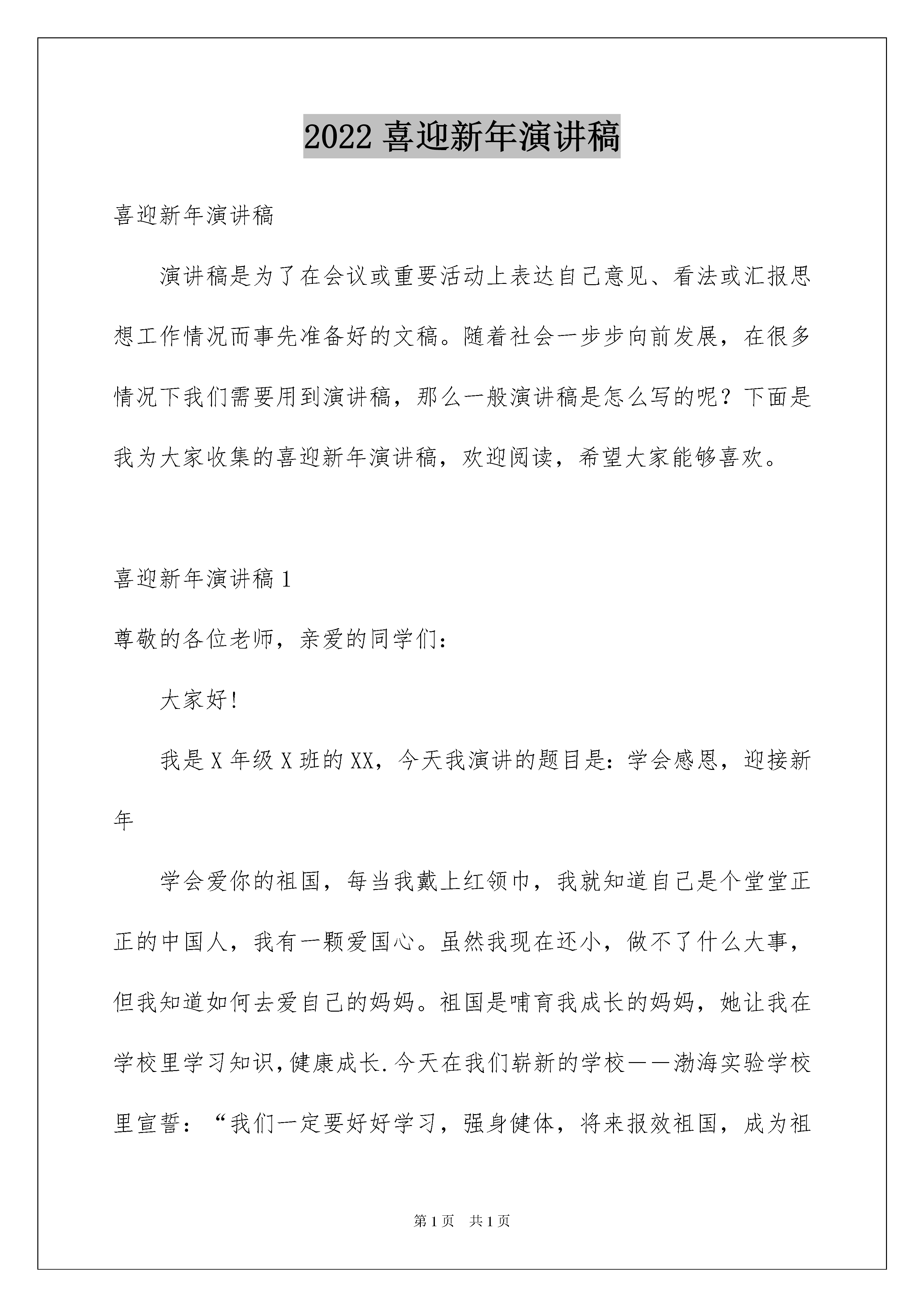 2022 喜迎新年演讲稿

喜迎新年演讲稿

演讲稿是为了在会议或重要活动上表达自己意见、看法或汇报思想工作情况而事先准备好的文稿。随着社会一步步向前发展，在很多情况下我们需要用到演讲稿，那么一般演讲稿是怎么写的呢？下面是我为大家收集的喜迎新年演讲稿，欢迎阅读，希望大家能够喜欢。

喜迎新年演讲稿 1

尊敬的各位老师，亲爱的同学们：

大家好！

我是 X 年级 X 班的 XX，今天我演讲的题目是：学会感恩，迎接新年

学会爱你的祖国，每当我戴上红领巾，我就知道自己是个堂堂正正的中国人，我有一颗爱国心。虽然我现在还小，做不了什么大事，但我知道如何去爱自己的妈妈。祖国是哺育我成长的妈妈，她让我在学校里学习知识,健康成长.今天在我们崭新的学校——渤海实验学校里宣誓：“我们一定要好好学习，强身健体，将来报效祖国，成为祖

第 1 页　共 1 页